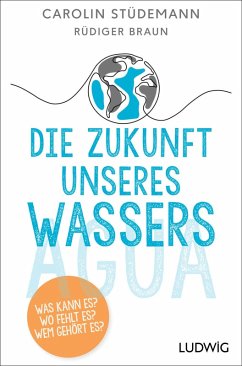 CAROLIN STÜDEMANN
RÜDIGER BRAUN

DIE ZUKUNFT UNSERES WASSERS

AGUA

WAS KANN ES?
WO FEHLT ES?
WEM GEHÖRT ES?

LUDWIG